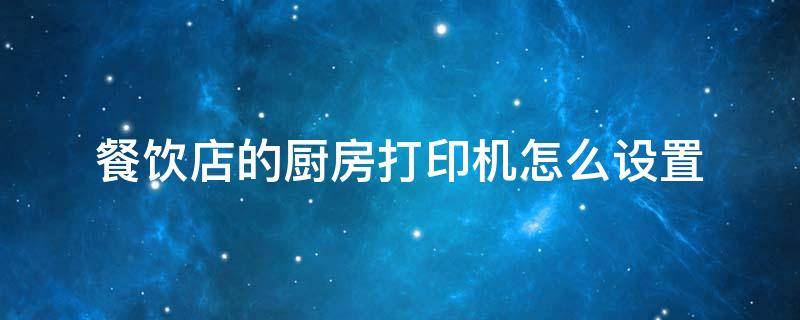 餐饮店的厨房打印机怎么设置